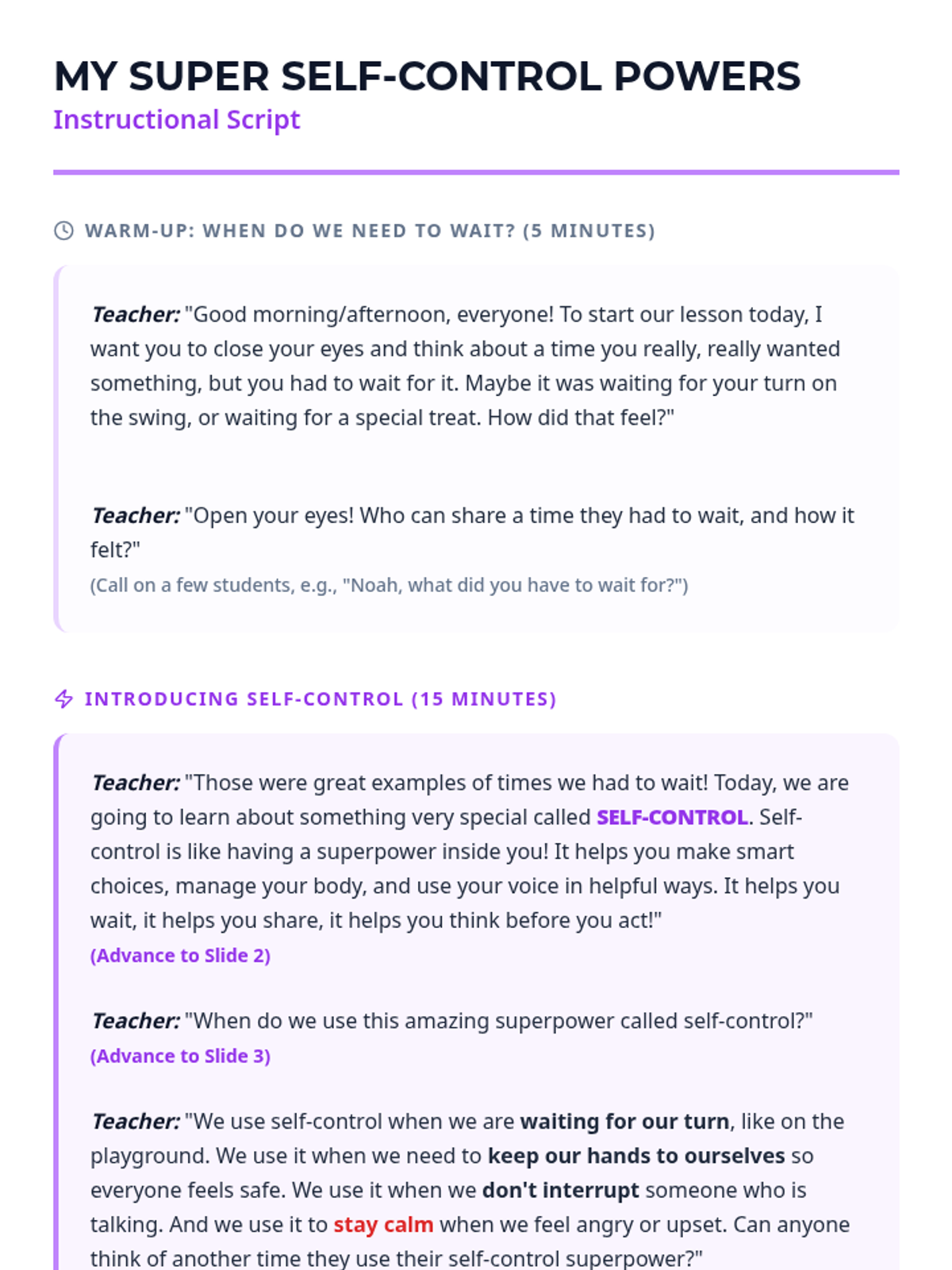 MY SUPER SELF-CONTROL POWERS
Instructional Script

WARM-UP: WHEN DO WE NEED TO WAIT? (5 MINUTES)

Teacher: "Good morning/afternoon, everyone! To start our lesson today, I want you to close your eyes and think about a time you really, really wanted something, but you had to wait for it. Maybe it was waiting for your turn on the swing, or waiting for a special treat. How did that feel?"

Teacher: "Open your eyes! Who can share a time they had to wait, and how it felt?"
(Call on a few students, e.g., "Noah, what did you have to wait for?")

INTRODUCING SELF-CONTROL (15 MINUTES)

Teacher: "Those were great examples of times we had to wait! Today, we are going to learn about something very special called SELF-CONTROL. Self-control is like having a superpower inside you! It helps you make smart choices, manage your body, and use your voice in helpful ways. It helps you wait, it helps you share, it helps you think before you act!"
(Advance to Slide 2)

Teacher: "When do we use this amazing superpower called self-control?"
(Advance to Slide 3)

Teacher: "We use self-control when we are waiting for our turn, like on the playground. We use it when we need to keep our hands to ourselves so everyone feels safe. We use it when we don't interrupt someone who is talking. And we use it to stay calm when we feel angry or upset. Can anyone think of another time they use their self-control superpower?"